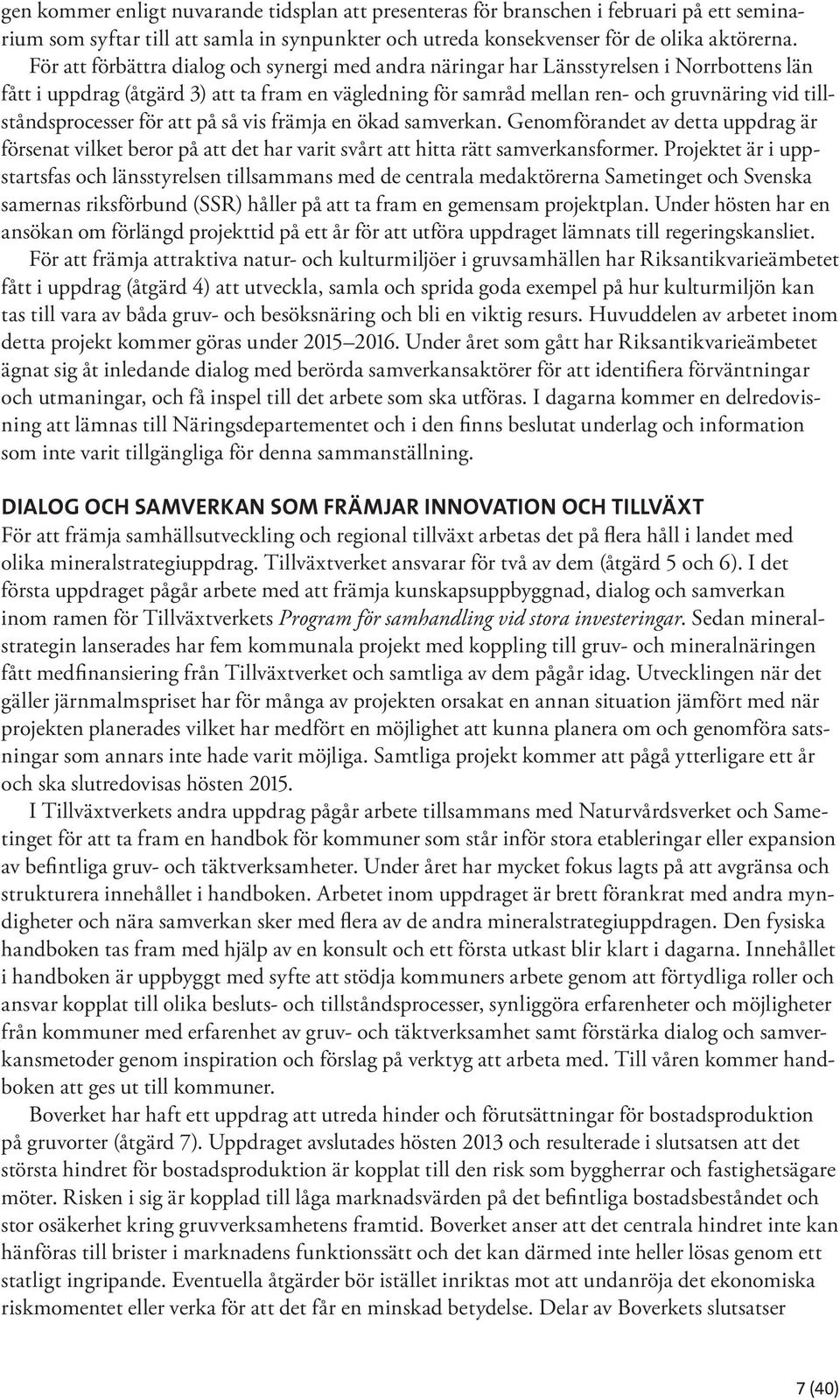 gen kommer enligt nuvarande tidsplan att presenteras för branschen i februari på ett seminarium som syftar till att samla in synpunkter och utreda konsekvenser för de olika aktörerna.

För att förbättra dialog och synergi med andra näringar har Länsstyrelsen i Norrbottens län fått i uppdrag (åtgärd 3) att ta fram en vägledning för samråd mellan ren- och gruvnäring vid tillståndsprocesser för att på så vis främja en ökad samverkan. Genomförandet av detta uppdrag är försenat vilket beror på att det har varit svårt att hitta rätt samverkansformer. Projektet är i uppstartsfas och länsstyrelsen tillsammans med de centrala medaktörerna Sametinget och Svenska samernas riksförbund (SSR) håller på att ta fram en gemensam projektplan. Under hösten har en ansökan om förlängd projekttid på ett år för att utföra uppdraget lämnats till regeringskansliet.

För att främja attraktiva natur- och kulturmiljöer i gruvsamhällen har Riksantikvarieämbetet fått i uppdrag (åtgärd 4) att utveckla, samla och sprida goda exempel på hur kulturmiljön kan tas till vara av båda gruv- och besöksnäring och bli en viktig resurs. Huvuddelen av arbetet inom detta projekt kommer göras under 2015–2016. Under året som gått har Riksantikvarieämbetet ägnat sig åt inledande dialog med berörda samverkansaktörer för att identifiera förväntningar och utmaningar, och få inspel till det arbete som ska utföras. I dagarna kommer en delredovisning att lämnas till Näringsdepartementet och i den finns beslutat underlag och information som inte varit tillgängliga för denna sammanställning.

DIALOG OCH SAMVERKAN SOM FRÄMJAR INNOVATION OCH TILLVÄXT

För att främja samhällsutveckling och regional tillväxt arbetas det på flera håll i landet med olika mineralstrategiuppdrag. Tillväxtverket ansvarar för två av dem (åtgärd 5 och 6). I det första uppdraget pågår arbete med att främja kunskapsuppbyggnad, dialog och samverkan inom ramen för Tillväxtverkets Program för samhandling vid stora investeringar. Sedan mineralstrategin lanserades har fem kommunala projekt med koppling till gruv- och mineralnäringen fått medfinansiering från Tillväxtverket och samtliga av dem pågår idag. Utvecklingen när det gäller järnmalmspriset har för många av projekten orsakat en annan situation jämfört med när projekten planerades vilket har medfört en möjlighet att kunna planera om och genomföra satsningar som annars inte hade varit möjliga. Samtliga projekt kommer att pågå ytterligare ett år och ska slutredovisas hösten 2015.

I Tillväxtverkets andra uppdrag pågår arbete tillsammans med Naturvårdsverket och Sametinget för att ta fram en handbok för kommuner som står inför stora etableringar eller expansion av befintliga gruv- och täktverksamheter. Under året har mycket fokus lagts på att avgränsa och strukturera innehållet i handboken. Arbetet inom uppdraget är brett förankrat med andra myndigheter och nära samverkan sker med flera av de andra mineralstrategiuppdragen. Den fysiska handboken tas fram med hjälp av en konsult och ett första utkast blir klart i dagarna. Innehållet i handboken är uppbyggt med syfte att stödja kommuners arbete genom att förtydliga roller och ansvar kopplat till olika besluts- och tillståndsprocesser, synliggöra erfarenheter och möjligheter från kommuner med erfarenhet av gruv- och täktverksamhet samt förstärka dialog och samverkansmetoder genom inspiration och förslag på verktyg att arbeta med. Till våren kommer handboken att ges ut till kommuner.

Boverket har haft ett uppdrag att utreda hinder och förutsättningar för bostadsproduktion på gruvorter (åtgärd 7). Uppdraget avslutades hösten 2013 och resulterade i slutsatsen att det största hindret för bostadsproduktion är kopplat till den risk som byggherrar och fastighetsägare möter. Risken i sig är kopplad till låga marknadsvärden på det befintliga bostadsbeståndet och stor osäkerhet kring gruvverksamhetens framtid. Boverket anser att det centrala hindret inte kan hänföras till brister i marknadens funktionssätt och det kan därmed inte heller lösas genom ett statligt ingripande. Eventuella åtgärder bör istället inriktas mot att undanröja det ekonomiska riskmomentet eller verka för att det får en minskad betydelse. Delar av Boverkets slutsatser

7 (40)